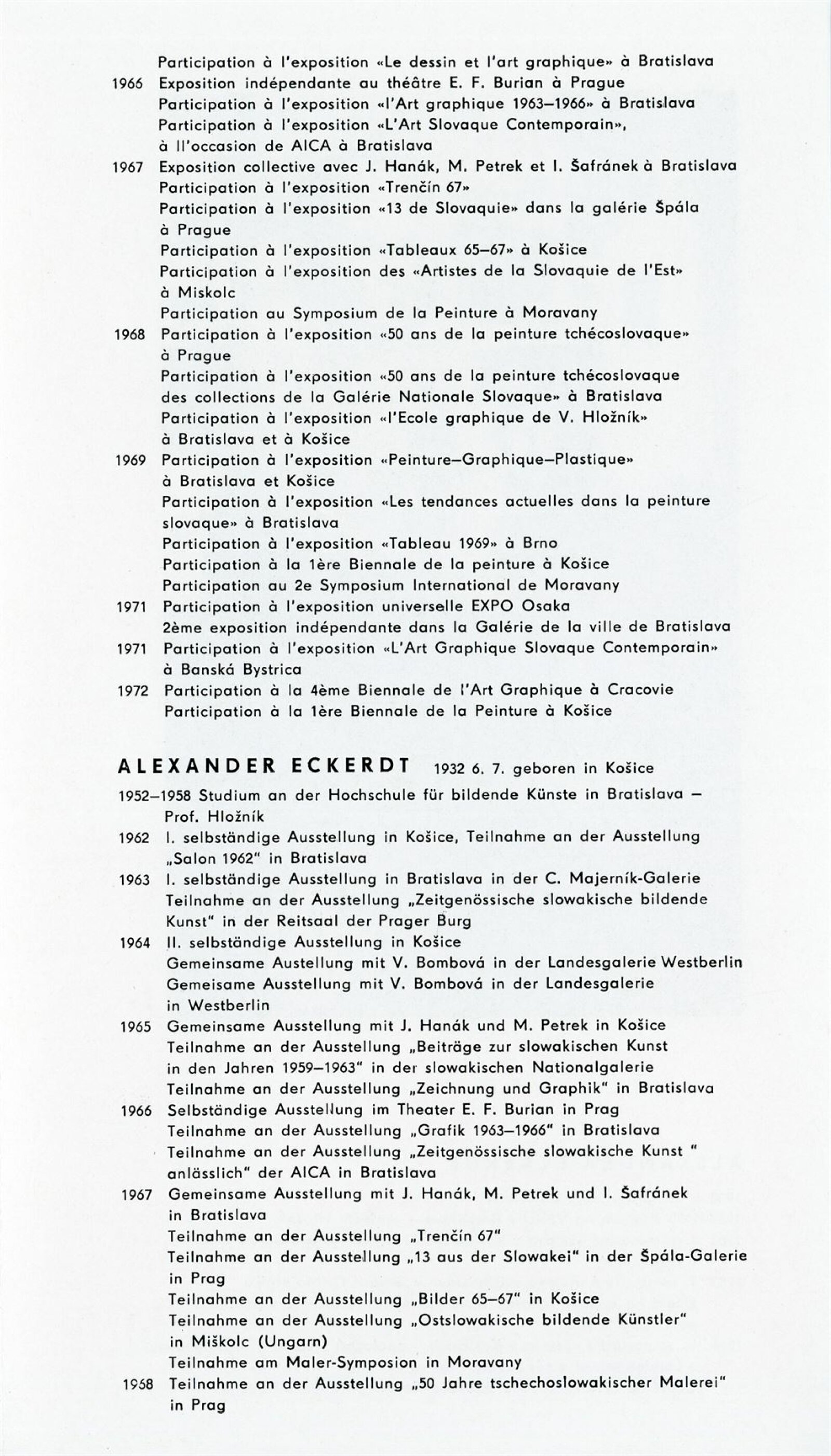 Participation à l'exposition «Le dessin et l'art graphique» à Bratislava
1966 Exposition indépendante au théâtre E. F. Burian à Prague
Participation à l'exposition «l'Art graphique 1963–1966» à Bratislava
Participation à l'exposition «L'Art Slovaque Contemporain», à ll'occasion de AICA à Bratislava
1967 Exposition collective avec J. Hanák, M. Petrek et I. Šafránek à Bratislava
Participation à l'exposition «Trenčín 67»
Participation à l'exposition «13 de Slovaquie» dans la galérie Špála à Prague
Participation à l'exposition «Tableaux 65–67» à Košice
Participation à l'exposition des «Artistes de la Slovaquie de l'Est» à Miskolc
Participation au Symposium de la Peinture à Moravany
1968 Participation à l'exposition «50 ans de la peinture tchécoslovaque» à Prague
Participation à l'exposition «50 ans de la peinture tchécoslovaque des collections de la Galérie Nationale Slovaque» à Bratislava
Participation à l'exposition «l'Ecole graphique de V. Hložník» à Bratislava et à Košice
1969 Participation à l'exposition «Peinture–Graphique–Plastique» à Bratislava et Košice
Participation à l'exposition «Les tendances actuelles dans la peinture slovaque» à Bratislava
Participation à l'exposition «Tableau 1969» à Brno
Participation à la 1ère Biennale de la peinture à Košice
Participation au 2e Symposium International de Moravany
1971 Participation à l'exposition universelle EXPO Osaka
2ème exposition indépendante dans la Galérie de la ville de Bratislava
1971 Participation à l'exposition «L'Art Graphique Slovaque Contemporain» à Banská Bystrica
1972 Participation à la 4ème Biennale de l'Art Graphique à Cracovie
Participation à la 1ère Biennale de la Peinture à Košice

ALEXANDER ECKERDT 1932 6. 7. geboren in Košice
1952–1958 Studium an der Hochschule für bildende Künste in Bratislava – Prof. Hložník
1962 I. selbständige Ausstellung in Košice, Teilnahme an der Ausstellung „Salon 1962" in Bratislava
1963 I. selbständige Ausstellung in Bratislava in der C. Majerník-Galerie
Teilnahme an der Ausstellung „Zeitgenössische slowakische bildende Kunst" in der Reitsaal der Prager Burg
1964 II. selbständige Ausstellung in Košice
Gemeinsame Austellung mit V. Bombová in der Landesgalerie Westberlin
Gemeisame Ausstellung mit V. Bombová in der Landesgalerie in Westberlin
1965 Gemeinsame Ausstellung mit J. Hanák und M. Petrek in Košice
Teilnahme an der Ausstellung „Beiträge zur slowakischen Kunst in den Jahren 1959–1963" in der slowakischen Nationalgalerie
Teilnahme an der Ausstellung „Zeichnung und Graphik" in Bratislava
1966 Selbständige Ausstellung im Theater E. F. Burian in Prag
Teilnahme an der Ausstellung „Grafik 1963–1966" in Bratislava
Teilnahme an der Ausstellung „Zeitgenössische slowakische Kunst " anlässlich" der AICA in Bratislava
1967 Gemeinsame Ausstellung mit J. Hanák, M. Petrek und I. Šafránek in Bratislava
Teilnahme an der Ausstellung „Trenčín 67"
Teilnahme an der Ausstellung „13 aus der Slowakei" in der Špála-Galerie in Prag
Teilnahme an der Ausstellung „Bilder 65–67" in Košice
Teilnahme an der Ausstellung „Ostslowakische bildende Künstler" in Miškolc (Ungarn)
Teilnahme am Maler-Symposion in Moravany
1968 Teilnahme an der Ausstellung „50 Jahre tschechoslowakischer Malerei" in Prag